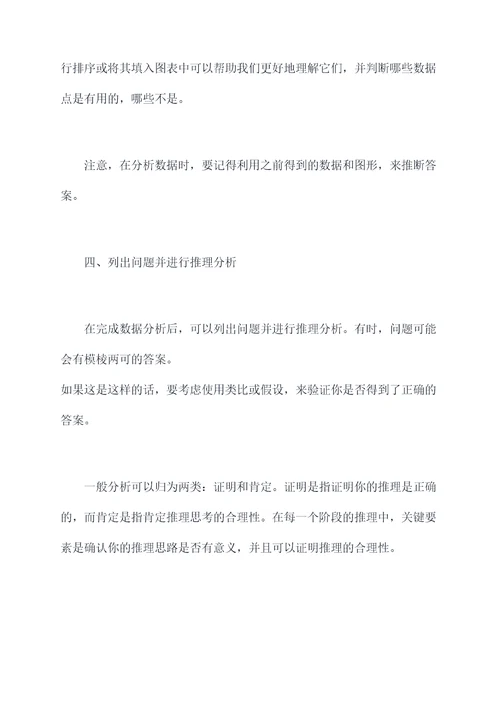 行排序或将其填入图表中可以帮助我们更好地理解它们，并判断哪些数据点是有用的，哪些不是。

注意，在分析数据时，要记得利用之前得到的数据和图形，来推断答案。

四、列出问题并进行推理分析

在完成数据分析后，可以列出问题并进行推理分析。有时，问题可能会有模棱两可的答案。
如果这是这样的话，要考虑使用类比或假设，来验证你是否得到了正确的答案。

一般分析可以归为两类：证明和肯定。证明是指证明你的推理是正确的，而肯定是指肯定推理思考的合理性。在每一个阶段的推理中，关键要素是确认你的推理思路是否有意义，并且可以证明推理的合理性。